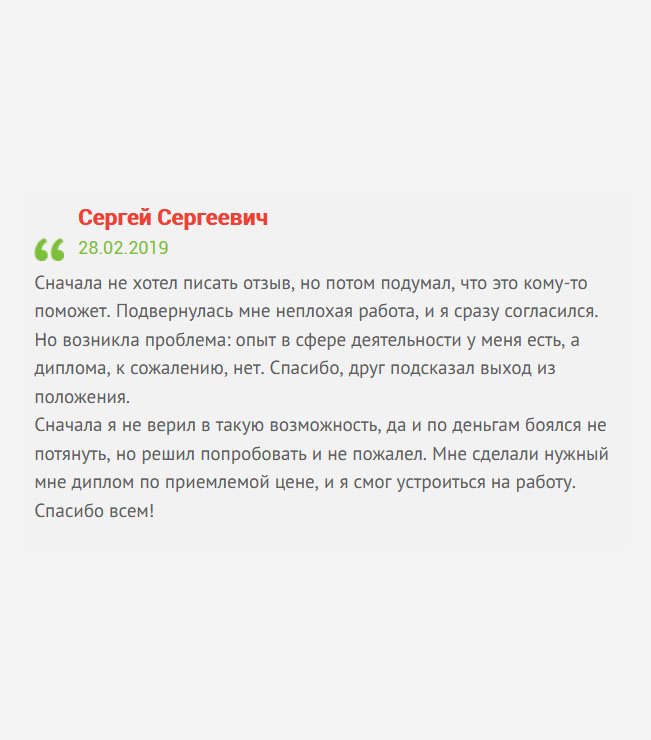 Сергей Сергеевич
28.02.2019

Сначала не хотел писать отзыв, но потом подумал, что это кому-то поможет. Подвернулась мне неплохая работа, и я сразу согласился. Но возникла проблема: опыт в сфере деятельности у меня есть, а диплома, к сожалению, нет. Спасибо, друг подсказал выход из положения.
Сначала я не верил в такую возможность, да и по деньгам боялся не потянуть, но решил попробовать и не пожалел. Мне сделали нужный мне диплом по приемлемой цене, и я смог устроиться на работу. Спасибо всем!